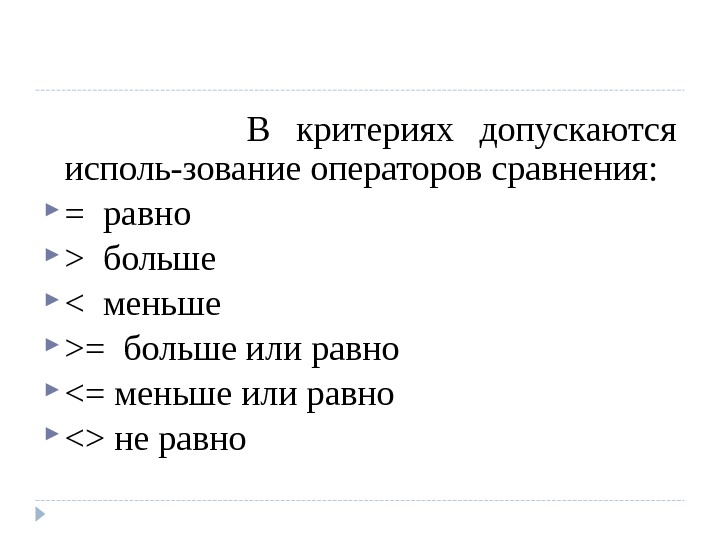 В критериях допускаются исполь-зование операторов сравнения:

= равно

> больше

< меньше

>= больше или равно

<= меньше или равно

<> не равно